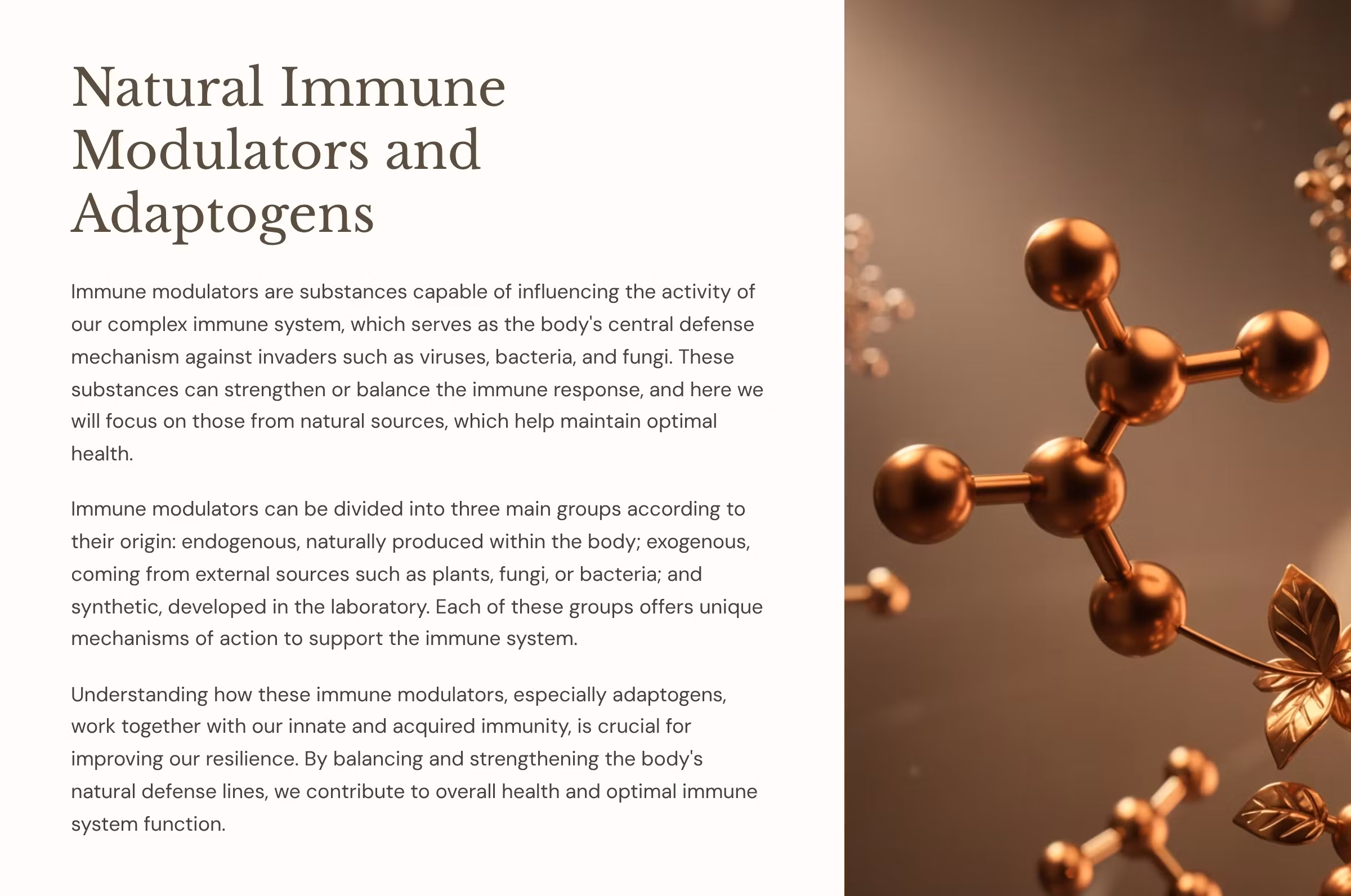 Natural Immune Modulators and Adaptogens

Immune modulators are substances capable of influencing the activity of our complex immune system, which serves as the body's central defense mechanism against invaders such as viruses, bacteria, and fungi. These substances can strengthen or balance the immune response, and here we will focus on those from natural sources, which help maintain optimal health.

Immune modulators can be divided into three main groups according to their origin: endogenous, naturally produced within the body; exogenous, coming from external sources such as plants, fungi, or bacteria; and synthetic, developed in the laboratory. Each of these groups offers unique mechanisms of action to support the immune system.

Understanding how these immune modulators, especially adaptogens, work together with our innate and acquired immunity, is crucial for improving our resilience. By balancing and strengthening the body's natural defense lines, we contribute to overall health and optimal immune system function.